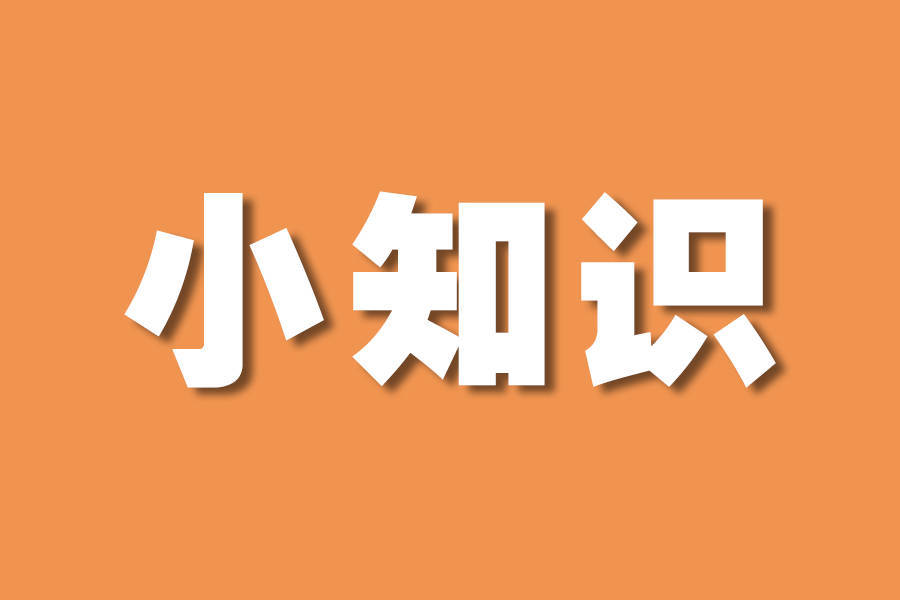 小知识